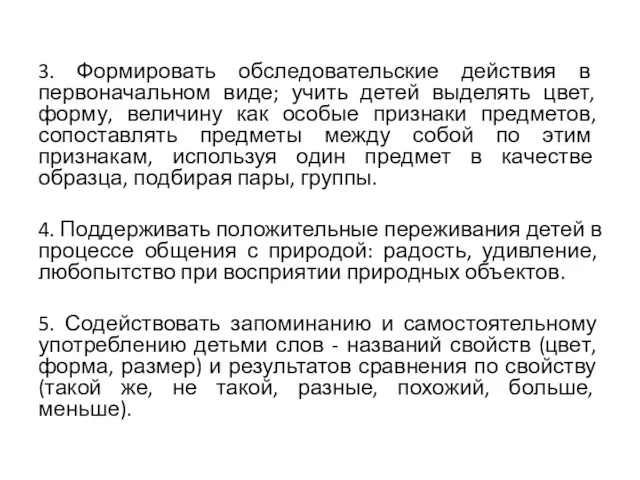 3. Формировать обследовательские действия в первоначальном виде; учить детей выделять цвет, форму, величину как особые признаки предметов, сопоставлять предметы между собой по этим признакам, используя один предмет в качестве образца, подбирая пары, группы.

4. Поддерживать положительные переживания детей в процессе общения с природой: радость, удивление, любопытство при восприятии природных объектов.

5. Содействовать запоминанию и самостоятельному употреблению детьми слов - названий свойств (цвет, форма, размер) и результатов сравнения по свойству (такой же, не такой, разные, похожий, больше, меньше).